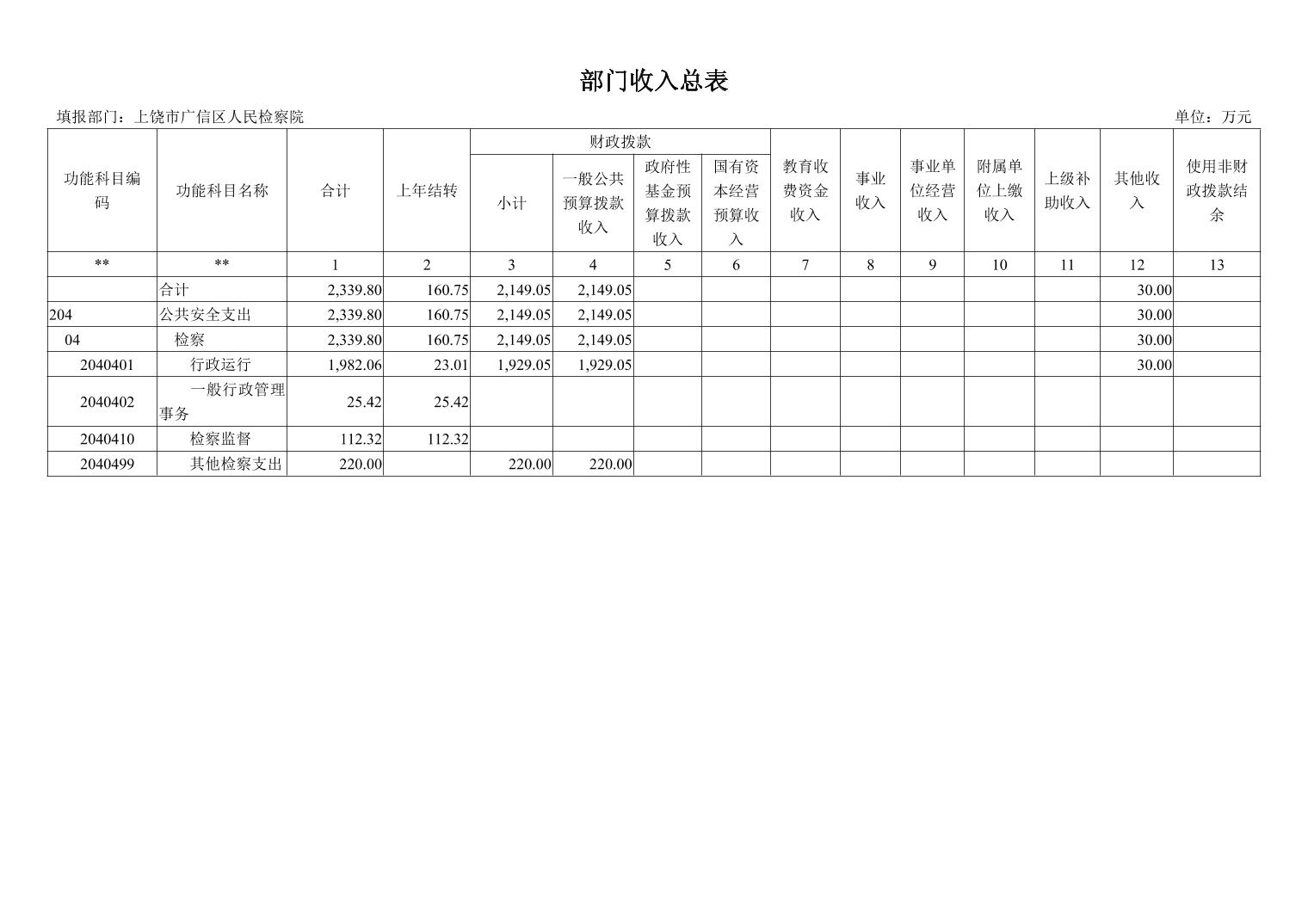 部门收入总表

填报部门：上饶市广信区人民检察院

单位：万元

| 功能科目编码 | 功能科目名称 | 合计 | 上年结转 | 财政拨款 小计 | 财政拨款 一般公共预算拨款收入 | 财政拨款 政府性基金预算拨款收入 | 财政拨款 国有资本经营预算收入 | 教育收费资金收入 | 事业收入 | 事业单位经营收入 | 附属单位上缴收入 | 上级补助收入 | 其他收入 | 使用非财政拨款结余 |
|---|---|---|---|---|---|---|---|---|---|---|---|---|---|---|
| ** | ** | 1 | 2 | 3 | 4 | 5 | 6 | 7 | 8 | 9 | 10 | 11 | 12 | 13 |
| | 合计 | 2,339.80 | 160.75 | 2,149.05 | 2,149.05 | | | | | | | | 30.00 | |
| 204 | 公共安全支出 | 2,339.80 | 160.75 | 2,149.05 | 2,149.05 | | | | | | | | 30.00 | |
| 04 | 检察 | 2,339.80 | 160.75 | 2,149.05 | 2,149.05 | | | | | | | | 30.00 | |
| 2040401 | 行政运行 | 1,982.06 | 23.01 | 1,929.05 | 1,929.05 | | | | | | | | 30.00 | |
| 2040402 | 一般行政管理事务 | 25.42 | 25.42 | | | | | | | | | | | |
| 2040410 | 检察监督 | 112.32 | 112.32 | | | | | | | | | | | |
| 2040499 | 其他检察支出 | 220.00 | | 220.00 | 220.00 | | | | | | | | | |